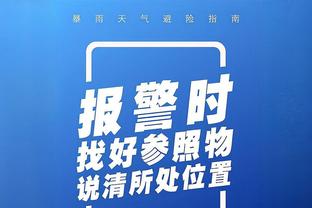 暴雨天气避险指南

报警时
找好参照物
说清所处位置